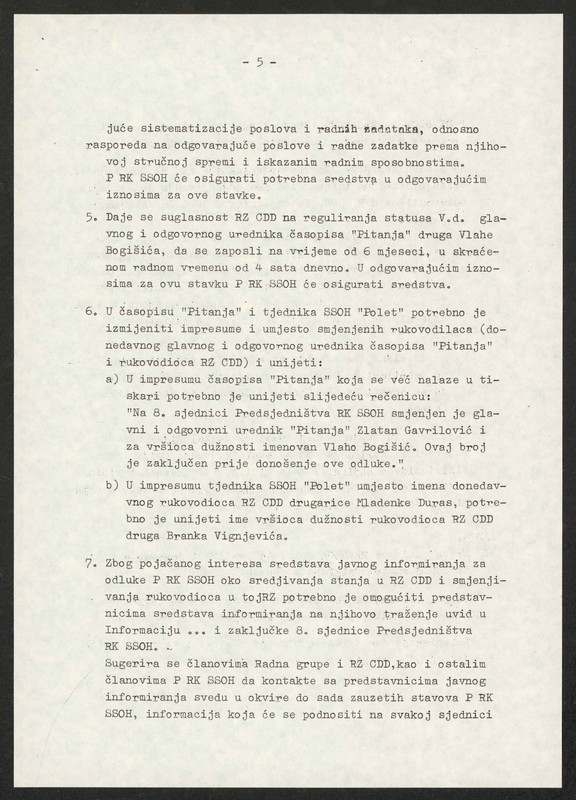 - 5 -

juće sistematizacije poslova i radnih zadataka, odnosno rasporeda na odgovarajuće poslove i radne zadatke prema njihovoj stručnoj spremi i iskazanim radnim sposobnostima. P RK SSOH će osigurati potrebna sredstva u odgovarajućim iznosima za ove stavke.

5. Daje se suglasnost RZ CDD na reguliranja statusa V.d. glavnog i odgovornog urednika časopisa "Pitanja" druga Vlahe Bogišića, da se zaposli na vrijeme od 6 mjeseci, u skraćenom radnom vremenu od 4 sata dnevno. U odgovarajućim iznosima za ovu stavku P RK SSOH će osigurati sredstva.

6. U časopisu "Pitanja" i tjednika SSOH "Polet" potrebno je izmijeniti impresume i umjesto smjenjenih rukovodilaca (donedavnog glavnog i odgovornog urednika časopisa "Pitanja" i rukovodioca RZ CDD) i unijeti:
a) U impresumu časopisa "Pitanja" koja se već nalaze u tiskari potrebno je unijeti slijedeću rečenicu: "Na 8. sjednici Predsjedništva RK SSOH smjenjen je glavni i odgovorni urednik "Pitanja" Zlatan Gavrilović i za vršioca dužnosti imenovan Vlaho Bogišić. Ovaj broj je zaključen prije donošenje ove odluke."
b) U impresumu tjednika SSOH "Polet" umjesto imena donedavnog rukovodioca RZ CDD drugarice Mladenke Duras, potrebno je unijeti ime vršioca dužnosti rukovodioca RZ CDD druga Branka Vignjevića.

7. Zbog pojačanog interesa sredstava javnog informiranja za odluke P RK SSOH oko sredjivanja stanja u RZ CDD i smjenjivanja rukovodioca u tojRZ potrebno je omogućiti predstavnicima sredstava informiranja na njihovo traženje uvid u Informaciju ... i zaključke 8. sjednice Predsjedništva RK SSOH.
Sugerira se članovima Radna grupe i RZ CDD,kao i ostalim članovima P RK SSOH da kontakte sa predstavnicima javnog informiranja svedu u okvire do sada zauzetih stavova P RK SSOH, informacija koja će se podnositi na svakoj sjednici